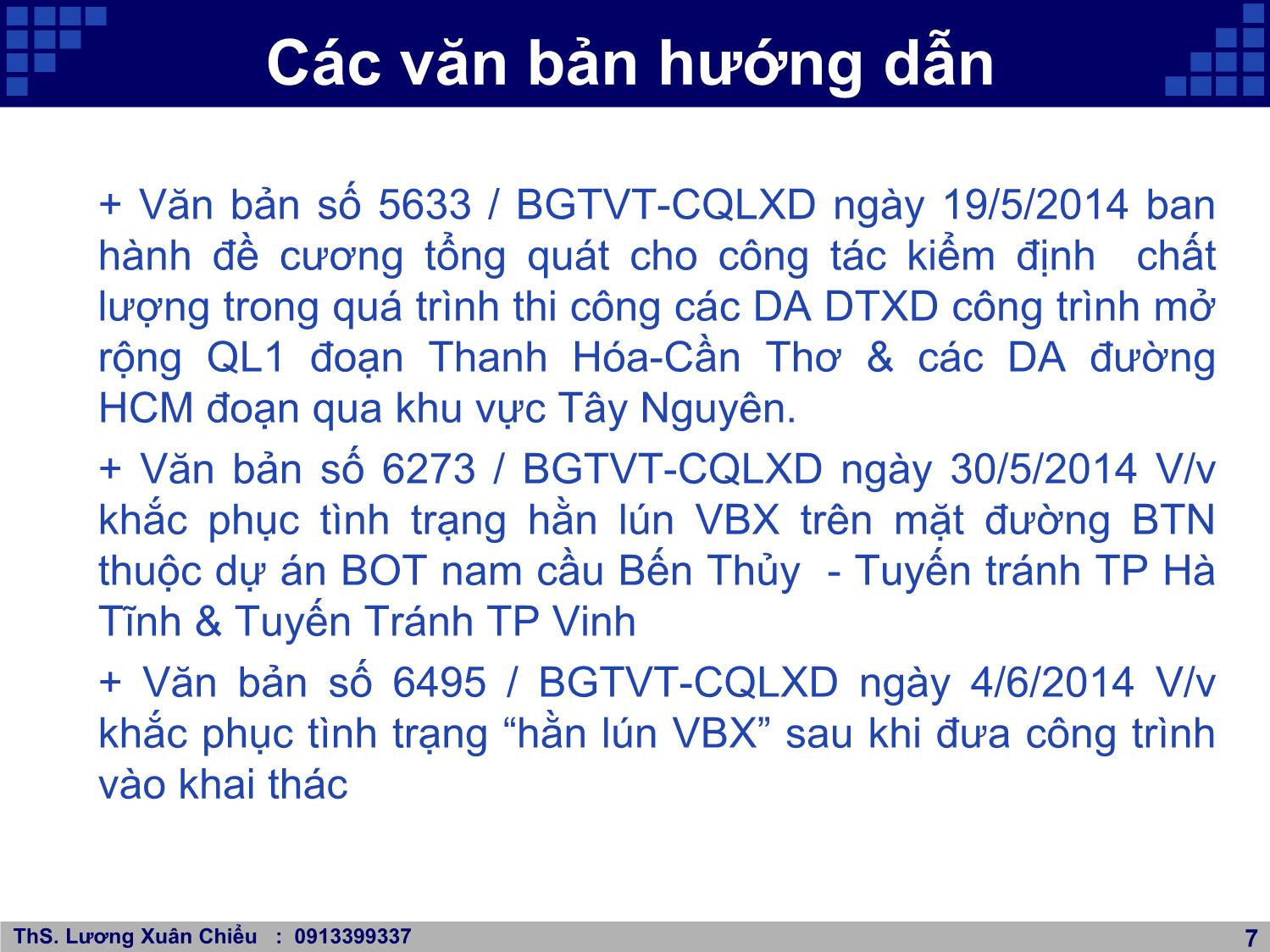 Các văn bản hướng dẫn

+ Văn bản số 5633 / BGTVT-CQLXD ngày 19/5/2014 ban hành đề cương tổng quát cho công tác kiểm định chất lượng trong quá trình thi công các DA DTXD công trình mở rộng QL1 đoạn Thanh Hóa-Cần Thơ & các DA đường HCM đoạn qua khu vực Tây Nguyên.

+ Văn bản số 6273 / BGTVT-CQLXD ngày 30/5/2014 V/v khắc phục tình trạng hằn lún VBX trên mặt đường BTN thuộc dự án BOT nam cầu Bến Thủy - Tuyến tránh TP Hà Tĩnh & Tuyến Tránh TP Vinh

+ Văn bản số 6495 / BGTVT-CQLXD ngày 4/6/2014 V/v khắc phục tình trạng “hằn lún VBX” sau khi đưa công trình vào khai thác

ThS. Lương Xuân Chiểu : 0913399337

7